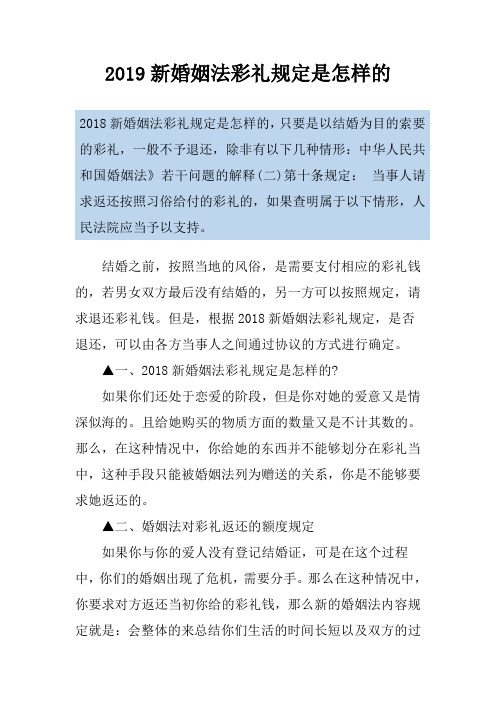 2019 新婚姻法彩礼规定是怎样的

2018 新婚姻法彩礼规定是怎样的，只要是以结婚为目的索要的彩礼，一般不予退还，除非有以下几种情形：中华人民共和国婚姻法》若干问题的解释(二)第十条规定： 当事人请求返还按照习俗给付的彩礼的，如果查明属于以下情形，人民法院应当予以支持。

结婚之前，按照当地的风俗，是需要支付相应的彩礼钱的，若男女双方最后没有结婚的，另一方可以按照规定，请求退还彩礼钱。但是，根据 2018 新婚姻法彩礼规定，是否退还，可以由各方当事人之间通过协议的方式进行确定。

▲一、2018 新婚姻法彩礼规定是怎样的?

如果你们还处于恋爱的阶段，但是你对她的爱意又是情深似海的。且给她购买的物质方面的数量又是不计其数的。那么，在这种情况中，你给她的东西并不能够划分在彩礼当中，这种手段只能被婚姻法列为赠送的关系，你是不能够要求她返还的。

▲二、婚姻法对彩礼返还的额度规定

如果你与你的爱人没有登记结婚证，可是在这个过程中，你们的婚姻出现了危机，需要分手。那么在这种情况中，你要求对方返还当初你给的彩礼钱，那么新的婚姻法内容规定就是：会整体的来总结你们生活的时间长短以及双方的过